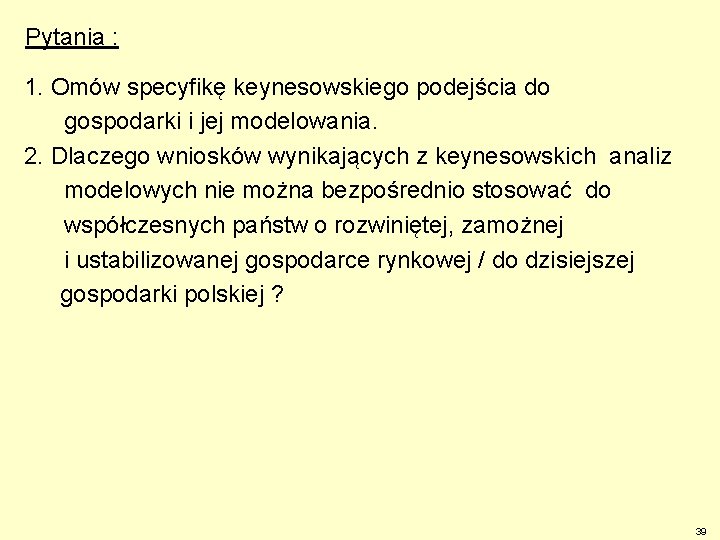 Pytania :

1. Omów specyfikę keynesowskiego podejścia do gospodarki i jej modelowania.

2. Dlaczego wniosków wynikających z keynesowskich analiz modelowych nie można bezpośrednio stosować do współczesnych państw o rozwiniętej, zamożnej i ustabilizowanej gospodarce rynkowej / do dzisiejszej gospodarki polskiej ?

39